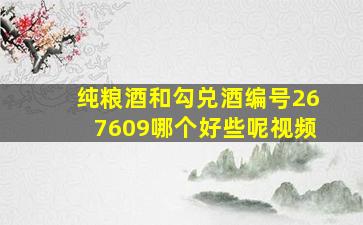 纯粮酒和勾兑酒编号267609哪个好些呢视频